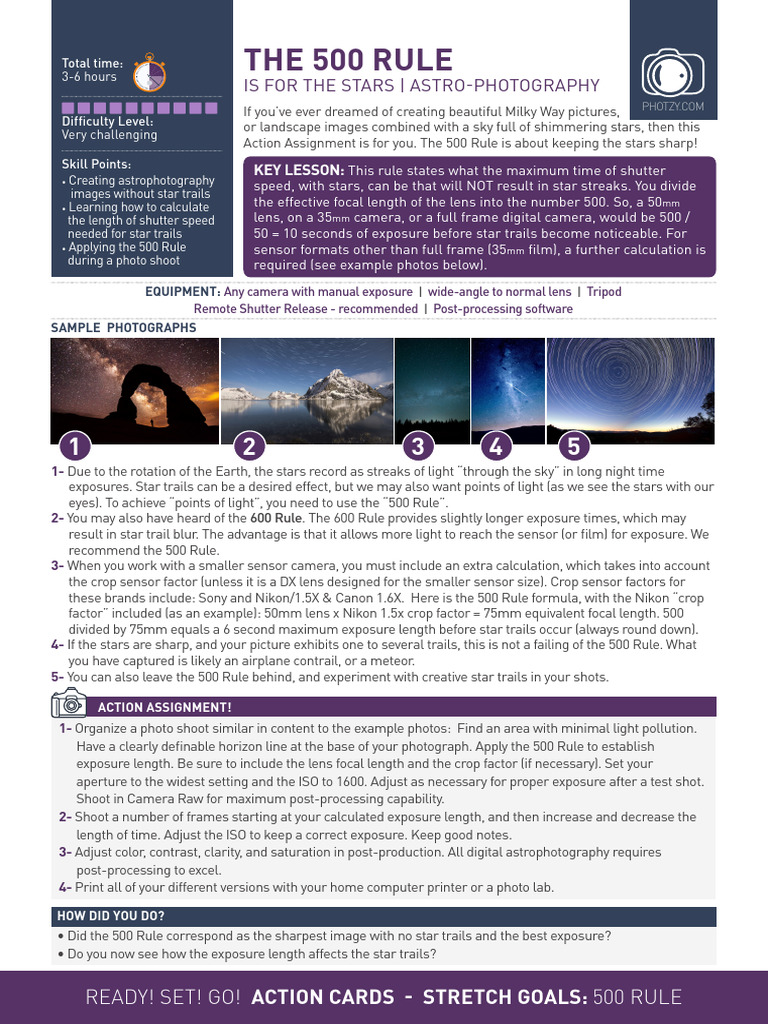 Total time:
3-6 hours

Difficulty Level:
Very challenging

Skill Points:
• Creating astrophotography images without star trails
• Learning how to calculate the length of shutter speed needed for star trails
• Applying the 500 Rule during a photo shoot

THE 500 RULE
IS FOR THE STARS | ASTRO-PHOTOGRAPHY

PHOTZY.COM

If you've ever dreamed of creating beautiful Milky Way pictures, or landscape images combined with a sky full of shimmering stars, then this Action Assignment is for you. The 500 Rule is about keeping the stars sharp!

KEY LESSON: This rule states what the maximum time of shutter speed, with stars, can be that will NOT result in star streaks. You divide the effective focal length of the lens into the number 500. So, a 50mm lens, on a 35mm camera, or a full frame digital camera, would be 500 / 50 = 10 seconds of exposure before star trails become noticeable. For sensor formats other than full frame (35mm film), a further calculation is required (see example photos below).

EQUIPMENT: Any camera with manual exposure | wide-angle to normal lens | Tripod
Remote Shutter Release - recommended | Post-processing software

SAMPLE PHOTOGRAPHS

1 2 3 4 5

1- Due to the rotation of the Earth, the stars record as streaks of light "through the sky" in long night time exposures. Star trails can be a desired effect, but we may also want points of light (as we see the stars with our eyes). To achieve "points of light", you need to use the "500 Rule".
2- You may also have heard of the 600 Rule. The 600 Rule provides slightly longer exposure times, which may result in star trail blur. The advantage is that it allows more light to reach the sensor (or film) for exposure. We recommend the 500 Rule.
3- When you work with a smaller sensor camera, you must include an extra calculation, which takes into account the crop sensor factor (unless it is a DX lens designed for the smaller sensor size). Crop sensor factors for these brands include: Sony and Nikon/1.5X & Canon 1.6X. Here is the 500 Rule formula, with the Nikon "crop factor" included (as an example): 50mm lens x Nikon 1.5x crop factor = 75mm equivalent focal length. 500 divided by 75mm equals a 6 second maximum exposure length before star trails occur (always round down).
4- If the stars are sharp, and your picture exhibits one to several trails, this is not a failing of the 500 Rule. What you have captured is likely an airplane contrail, or a meteor.
5- You can also leave the 500 Rule behind, and experiment with creative star trails in your shots.

ACTION ASSIGNMENT!

1- Organize a photo shoot similar in content to the example photos: Find an area with minimal light pollution. Have a clearly definable horizon line at the base of your photograph. Apply the 500 Rule to establish exposure length. Be sure to include the lens focal length and the crop factor (if necessary). Set your aperture to the widest setting and the ISO to 1600. Adjust as necessary for proper exposure after a test shot. Shoot in Camera Raw for maximum post-processing capability.
2- Shoot a number of frames starting at your calculated exposure length, and then increase and decrease the length of time. Adjust the ISO to keep a correct exposure. Keep good notes.
3- Adjust color, contrast, clarity, and saturation in post-production. All digital astrophotography requires post-processing to excel.
4- Print all of your different versions with your home computer printer or a photo lab.

HOW DID YOU DO?
• Did the 500 Rule correspond as the sharpest image with no star trails and the best exposure?
• Do you now see how the exposure length affects the star trails?

READY! SET! GO! ACTION CARDS - STRETCH GOALS: 500 RULE